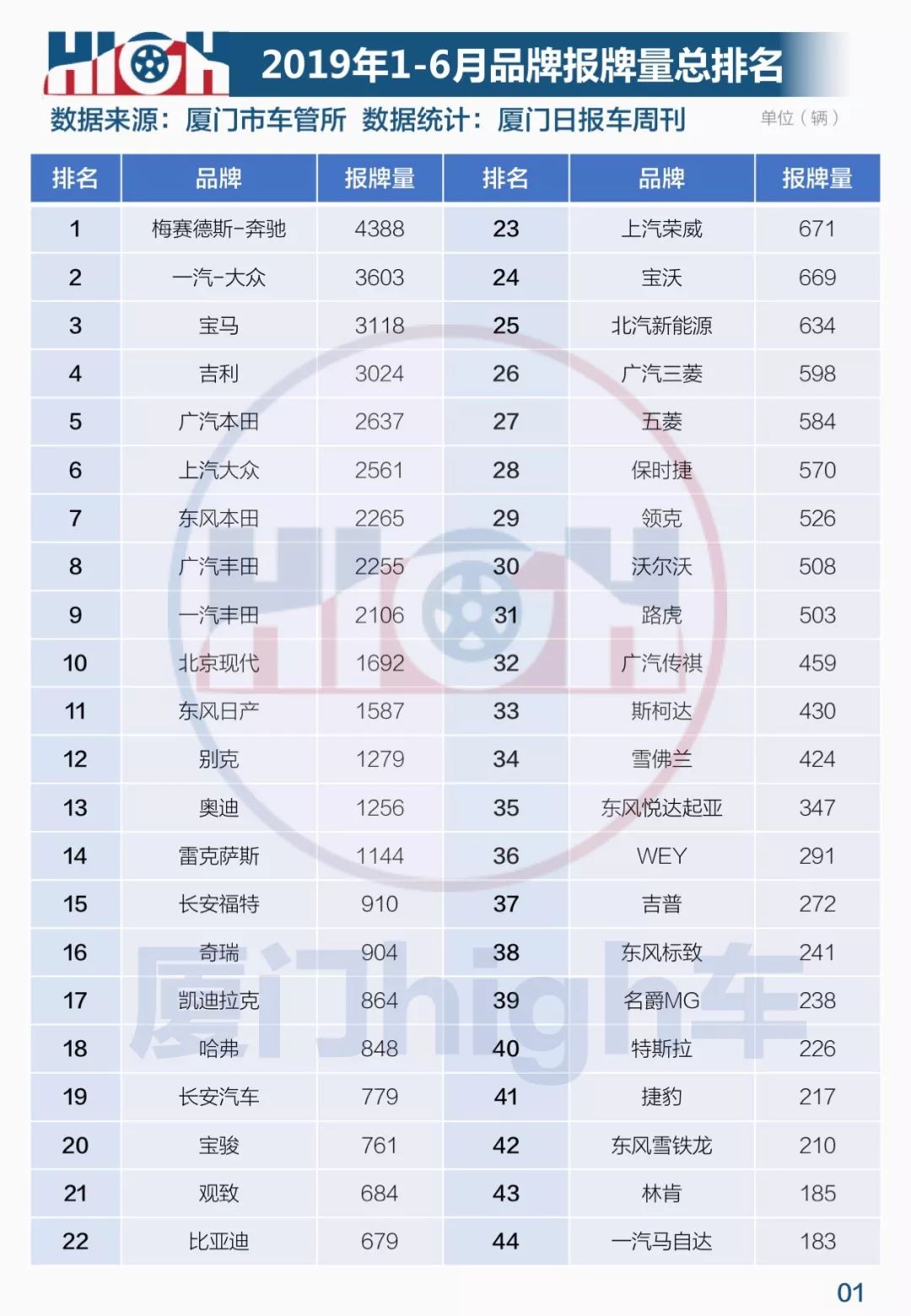 HIGH

2019年1-6月品牌报牌量总排名

数据来源：厦门市车管所 数据统计：厦门日报车周刊

单位（辆）

| 排名 | 品牌 | 报牌量 | 排名 | 品牌 | 报牌量 |
|---|---|---|---|---|---|
| 1 | 梅赛德斯-奔驰 | 4388 | 23 | 上汽荣威 | 671 |
| 2 | 一汽-大众 | 3603 | 24 | 宝沃 | 669 |
| 3 | 宝马 | 3118 | 25 | 北汽新能源 | 634 |
| 4 | 吉利 | 3024 | 26 | 广汽三菱 | 598 |
| 5 | 广汽本田 | 2637 | 27 | 五菱 | 584 |
| 6 | 上汽大众 | 2561 | 28 | 保时捷 | 570 |
| 7 | 东风本田 | 2265 | 29 | 领克 | 526 |
| 8 | 广汽丰田 | 2255 | 30 | 沃尔沃 | 508 |
| 9 | 一汽丰田 | 2106 | 31 | 路虎 | 503 |
| 10 | 北京现代 | 1692 | 32 | 广汽传祺 | 459 |
| 11 | 东风日产 | 1587 | 33 | 斯柯达 | 430 |
| 12 | 别克 | 1279 | 34 | 雪佛兰 | 424 |
| 13 | 奥迪 | 1256 | 35 | 东风悦达起亚 | 347 |
| 14 | 雷克萨斯 | 1144 | 36 | WEY | 291 |
| 15 | 长安福特 | 910 | 37 | 吉普 | 272 |
| 16 | 奇瑞 | 904 | 38 | 东风标致 | 241 |
| 17 | 凯迪拉克 | 864 | 39 | 名爵MG | 238 |
| 18 | 哈弗 | 848 | 40 | 特斯拉 | 226 |
| 19 | 长安汽车 | 779 | 41 | 捷豹 | 217 |
| 20 | 宝骏 | 761 | 42 | 东风雪铁龙 | 210 |
| 21 | 观致 | 684 | 43 | 林肯 | 185 |
| 22 | 比亚迪 | 679 | 44 | 一汽马自达 | 183 |

01

HIGH
厦门high车